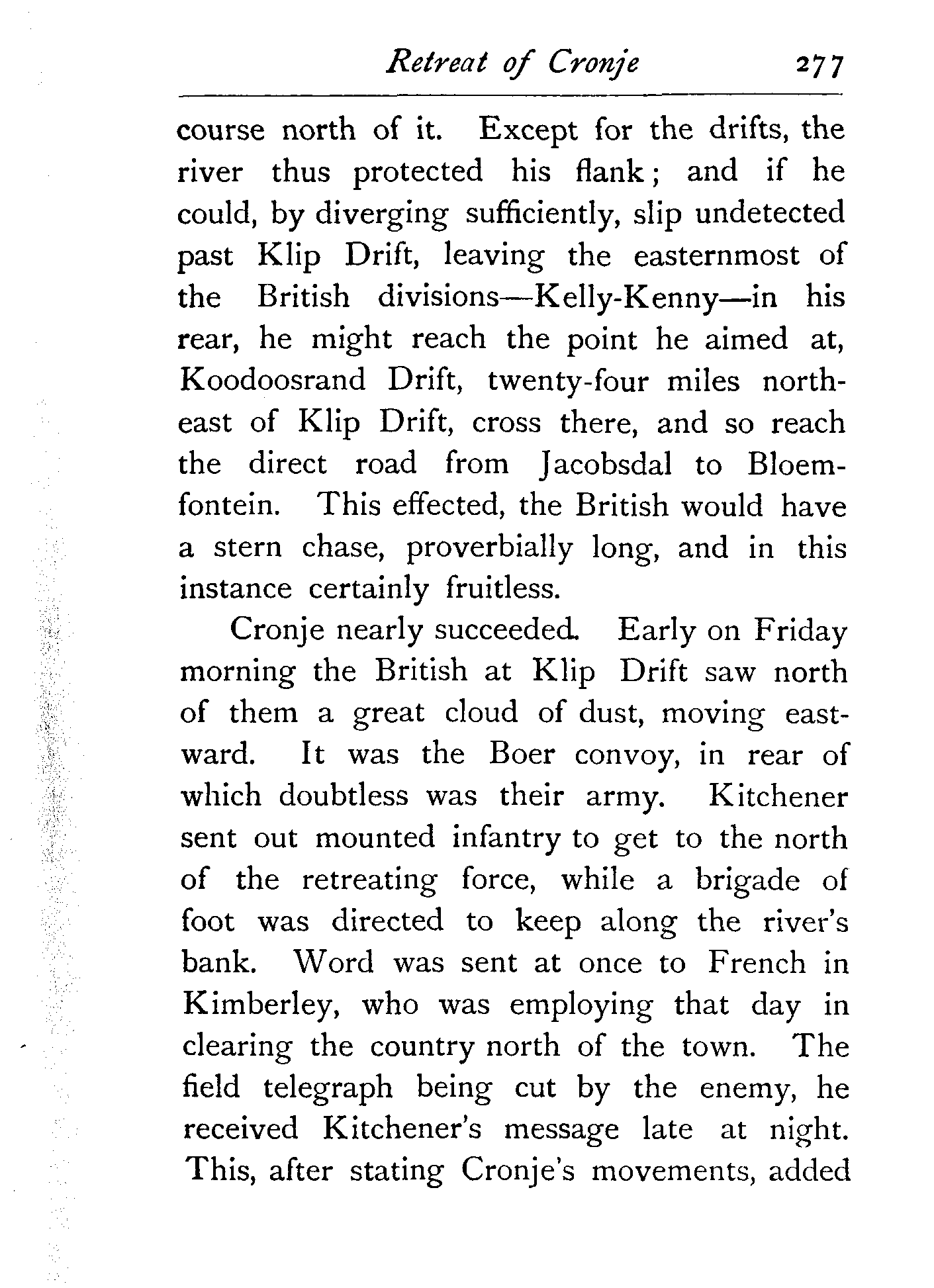 Retreat of Cronje 277

course north of it. Except for the drifts, the river thus protected his flank; and if he could, by diverging sufficiently, slip undetected past Klip Drift, leaving the easternmost of the British divisions—Kelly-Kenny—in his rear, he might reach the point he aimed at, Koodoosrand Drift, twenty-four miles northeast of Klip Drift, cross there, and so reach the direct road from Jacobsdal to Bloemfontein. This effected, the British would have a stern chase, proverbially long, and in this instance certainly fruitless.

Cronje nearly succeeded. Early on Friday morning the British at Klip Drift saw north of them a great cloud of dust, moving eastward. It was the Boer convoy, in rear of which doubtless was their army. Kitchener sent out mounted infantry to get to the north of the retreating force, while a brigade of foot was directed to keep along the river's bank. Word was sent at once to French in Kimberley, who was employing that day in clearing the country north of the town. The field telegraph being cut by the enemy, he received Kitchener's message late at night. This, after stating Cronje's movements, added